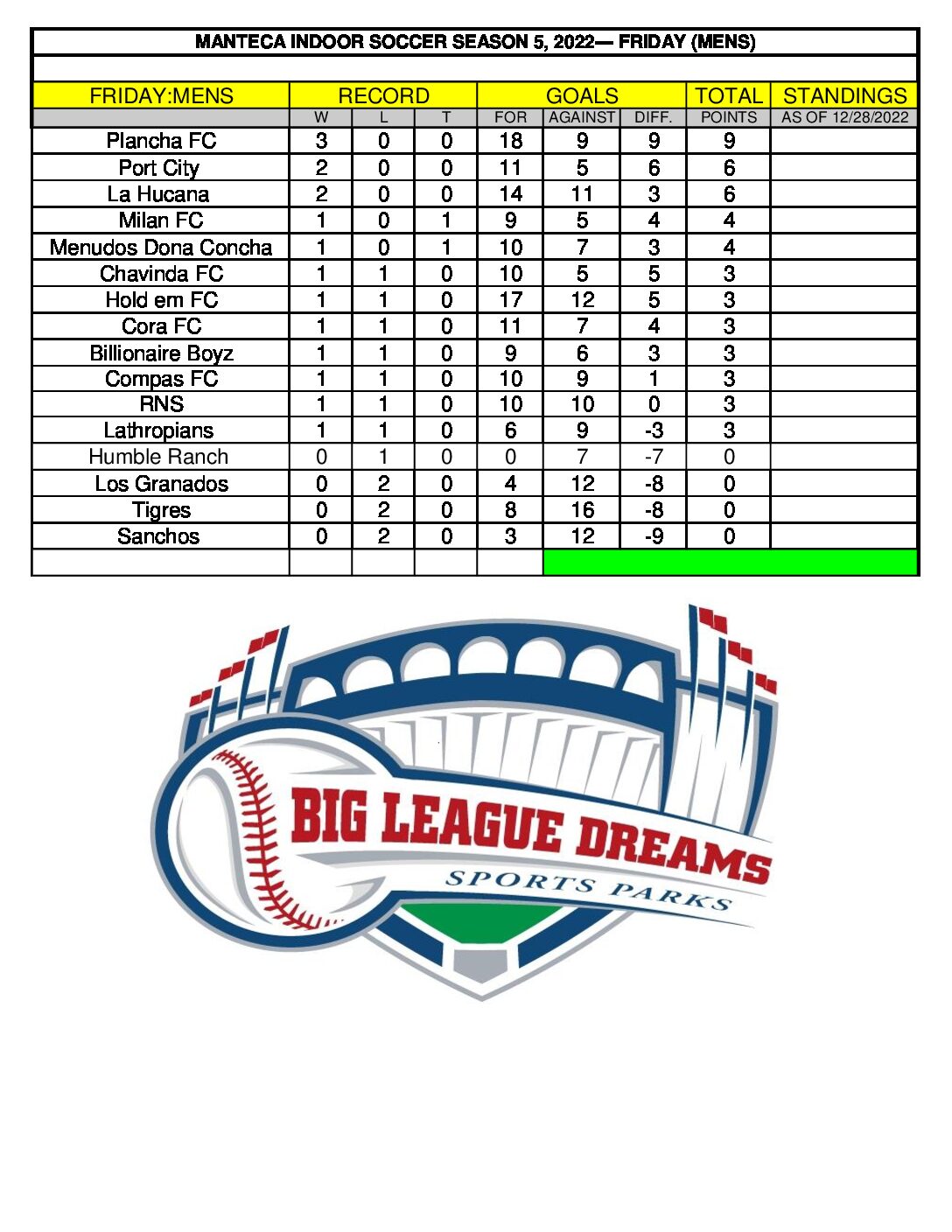 MANTECA INDOOR SOCCER SEASON 5, 2022— FRIDAY (MENS)

| FRIDAY:MENS | RECORD | | | GOALS | | | TOTAL | STANDINGS |
|---|---|---|---|---|---|---|---|---|
| | W | L | T | FOR | AGAINST | DIFF. | POINTS | AS OF 12/28/2022 |
| Plancha FC | 3 | 0 | 0 | 18 | 9 | 9 | 9 | |
| Port City | 2 | 0 | 0 | 11 | 5 | 6 | 6 | |
| La Hucana | 2 | 0 | 0 | 14 | 11 | 3 | 6 | |
| Milan FC | 1 | 0 | 1 | 9 | 5 | 4 | 4 | |
| Menudos Dona Concha | 1 | 0 | 1 | 10 | 7 | 3 | 4 | |
| Chavinda FC | 1 | 1 | 0 | 10 | 5 | 5 | 3 | |
| Hold em FC | 1 | 1 | 0 | 17 | 12 | 5 | 3 | |
| Cora FC | 1 | 1 | 0 | 11 | 7 | 4 | 3 | |
| Billionaire Boyz | 1 | 1 | 0 | 9 | 6 | 3 | 3 | |
| Compas FC | 1 | 1 | 0 | 10 | 9 | 1 | 3 | |
| RNS | 1 | 1 | 0 | 10 | 10 | 0 | 3 | |
| Lathropians | 1 | 1 | 0 | 6 | 9 | -3 | 3 | |
| Humble Ranch | 0 | 1 | 0 | 0 | 7 | -7 | 0 | |
| Los Granados | 0 | 2 | 0 | 4 | 12 | -8 | 0 | |
| Tigres | 0 | 2 | 0 | 8 | 16 | -8 | 0 | |
| Sanchos | 0 | 2 | 0 | 3 | 12 | -9 | 0 | |

BIG LEAGUE DREAMS
SPORTS PARKS